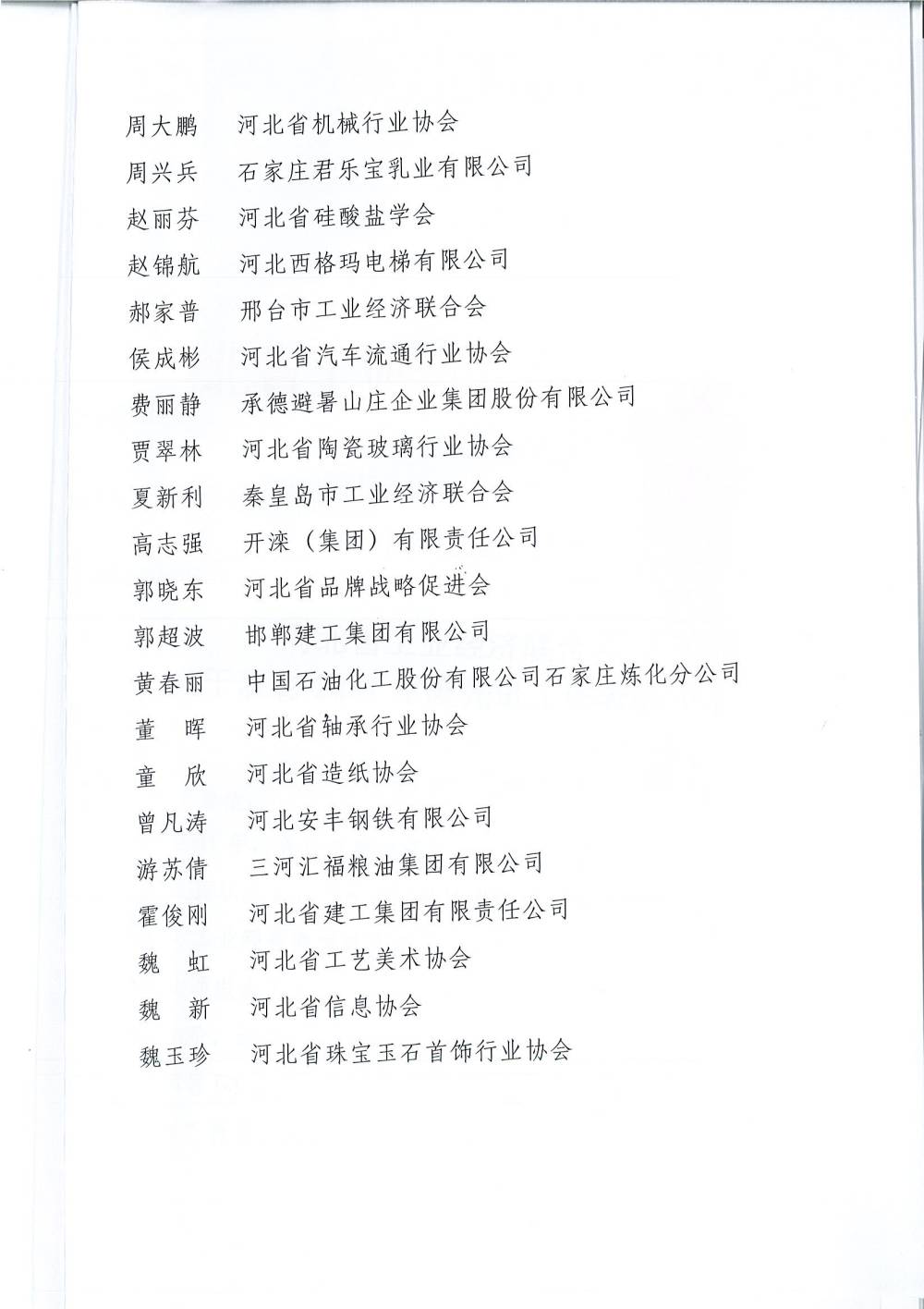 周大鹏　河北省机械行业协会

周兴兵　石家庄君乐宝乳业有限公司

赵丽芬　河北省硅酸盐学会

赵锦航　河北西格玛电梯有限公司

郝家普　邢台市工业经济联合会

侯成彬　河北省汽车流通行业协会

费丽静　承德避暑山庄企业集团股份有限公司

贾翠林　河北省陶瓷玻璃行业协会

夏新利　秦皇岛市工业经济联合会

高志强　开滦（集团）有限责任公司

郭晓东　河北省品牌战略促进会

郭超波　邯郸建工集团有限公司

黄春丽　中国石油化工股份有限公司石家庄炼化分公司

董　晖　河北省轴承行业协会

童　欣　河北省造纸协会

曾凡涛　河北安丰钢铁有限公司

游苏倩　三河汇福粮油集团有限公司

霍俊刚　河北省建工集团有限责任公司

魏　虹　河北省工艺美术协会

魏　新　河北省信息协会

魏玉珍　河北省珠宝玉石首饰行业协会